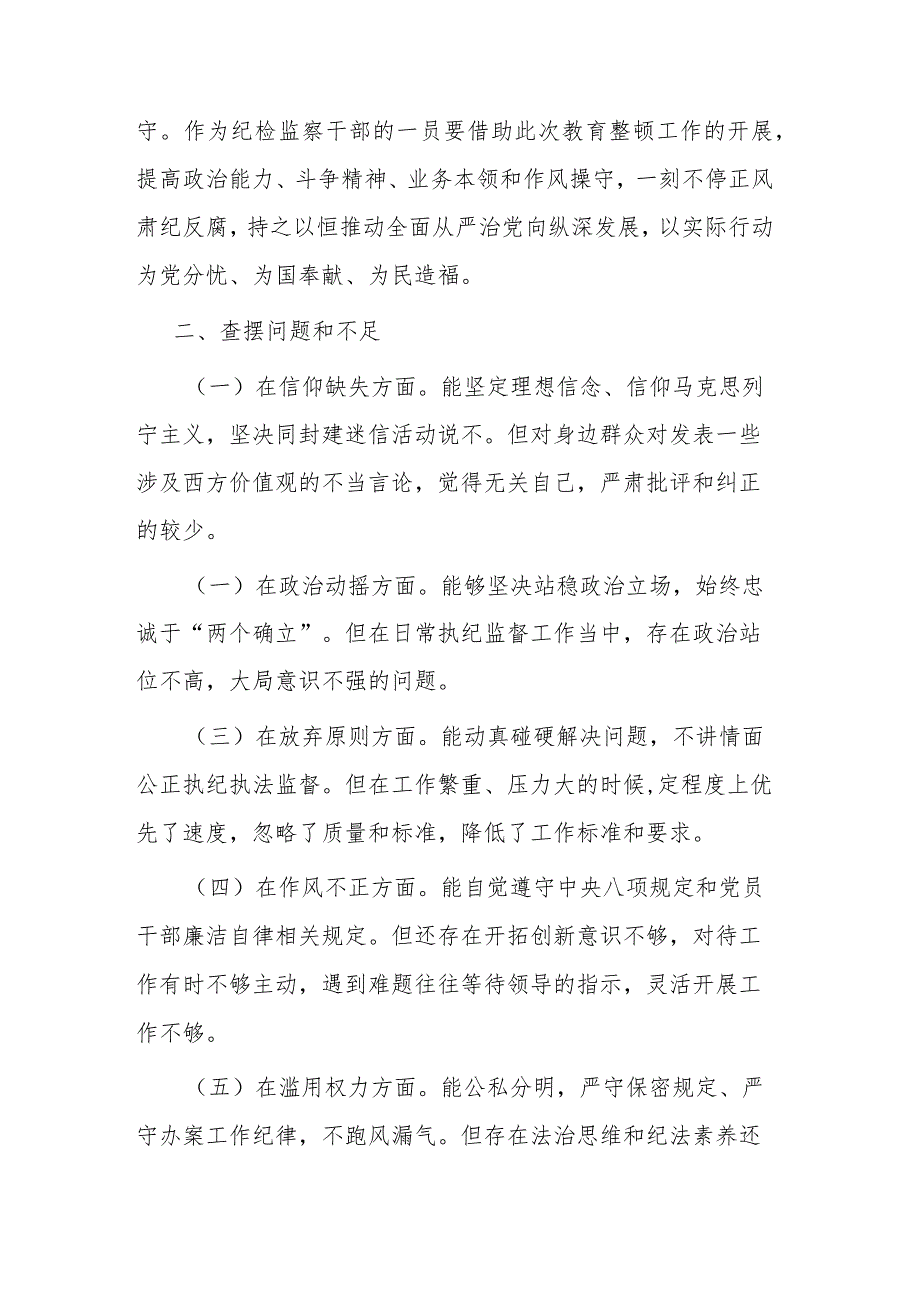 守。作为纪检监察干部的一员要借助此次教育整顿工作的开展，提高政治能力、斗争精神、业务本领和作风操守，一刻不停正风肃纪反腐，持之以恒推动全面从严治党向纵深发展，以实际行动为党分忧、为国奉献、为民造福。

二、查摆问题和不足

（一）在信仰缺失方面。能坚定理想信念、信仰马克思列宁主义，坚决同封建迷信活动说不。但对身边群众对发表一些涉及西方价值观的不当言论，觉得无关自己，严肃批评和纠正的较少。

（一）在政治动摇方面。能够坚决站稳政治立场，始终忠诚于“两个确立”。但在日常执纪监督工作当中，存在政治站位不高，大局意识不强的问题。

（三）在放弃原则方面。能动真碰硬解决问题，不讲情面公正执纪执法监督。但在工作繁重、压力大的时候，定程度上优先了速度，忽略了质量和标准，降低了工作标准和要求。

（四）在作风不正方面。能自觉遵守中央八项规定和党员干部廉洁自律相关规定。但还存在开拓创新意识不够，对待工作有时不够主动，遇到难题往往等待领导的指示，灵活开展工作不够。

（五）在滥用权力方面。能公私分明，严守保密规定、严守办案工作纪律，不跑风漏气。但存在法治思维和纪法素养还